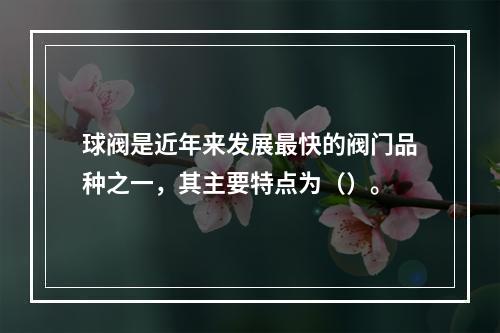 球阀是近年来发展最快的阀门品种之一，其主要特点为（）。